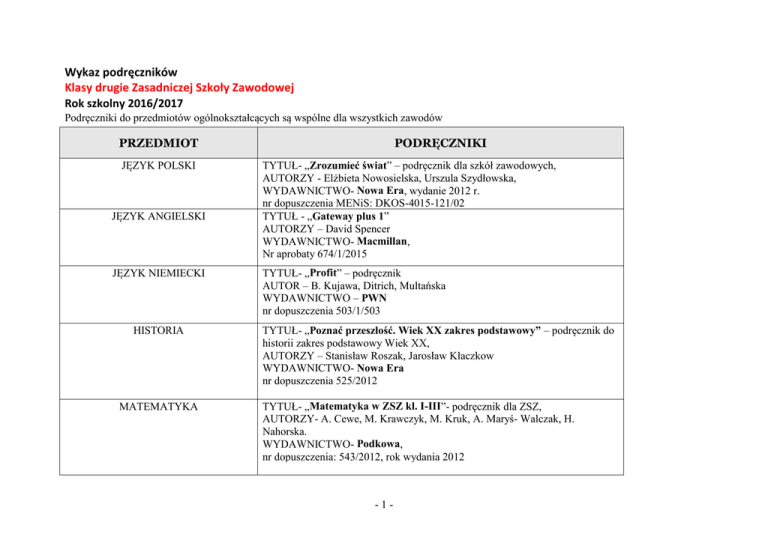 Wykaz podręczników
Klasy drugie Zasadniczej Szkoły Zawodowej
Rok szkolny 2016/2017
Podręczniki do przedmiotów ogólnokształcących są wspólne dla wszystkich zawodów

| PRZEDMIOT | PODRĘCZNIKI |
|---|---|
| JĘZYK POLSKI | TYTUŁ- „Zrozumieć świat" – podręcznik dla szkół zawodowych, AUTORZY - Elżbieta Nowosielska, Urszula Szydłowska, WYDAWNICTWO- Nowa Era, wydanie 2012 r. nr dopuszczenia MENiS: DKOS-4015-121/02 |
| JĘZYK ANGIELSKI | TYTUŁ - „Gateway plus 1" AUTORZY – David Spencer WYDAWNICTWO- Macmillan, Nr aprobaty 674/1/2015 |
| JĘZYK NIEMIECKI | TYTUŁ- „Profit" – podręcznik AUTOR – B. Kujawa, Ditrich, Multańska WYDAWNICTWO – PWN nr dopuszczenia 503/1/503 |
| HISTORIA | TYTUŁ- „Poznać przeszłość. Wiek XX zakres podstawowy" – podręcznik do historii zakres podstawowy Wiek XX, AUTORZY – Stanisław Roszak, Jarosław Kłaczkow WYDAWNICTWO- Nowa Era nr dopuszczenia 525/2012 |
| MATEMATYKA | TYTUŁ- „Matematyka w ZSZ kl. I-III"- podręcznik dla ZSZ, AUTORZY- A. Cewe, M. Krawczyk, M. Kruk, A. Maryś- Walczak, H. Nahorska. WYDAWNICTWO- Podkowa, nr dopuszczenia: 543/2012, rok wydania 2012 |

- 1 -